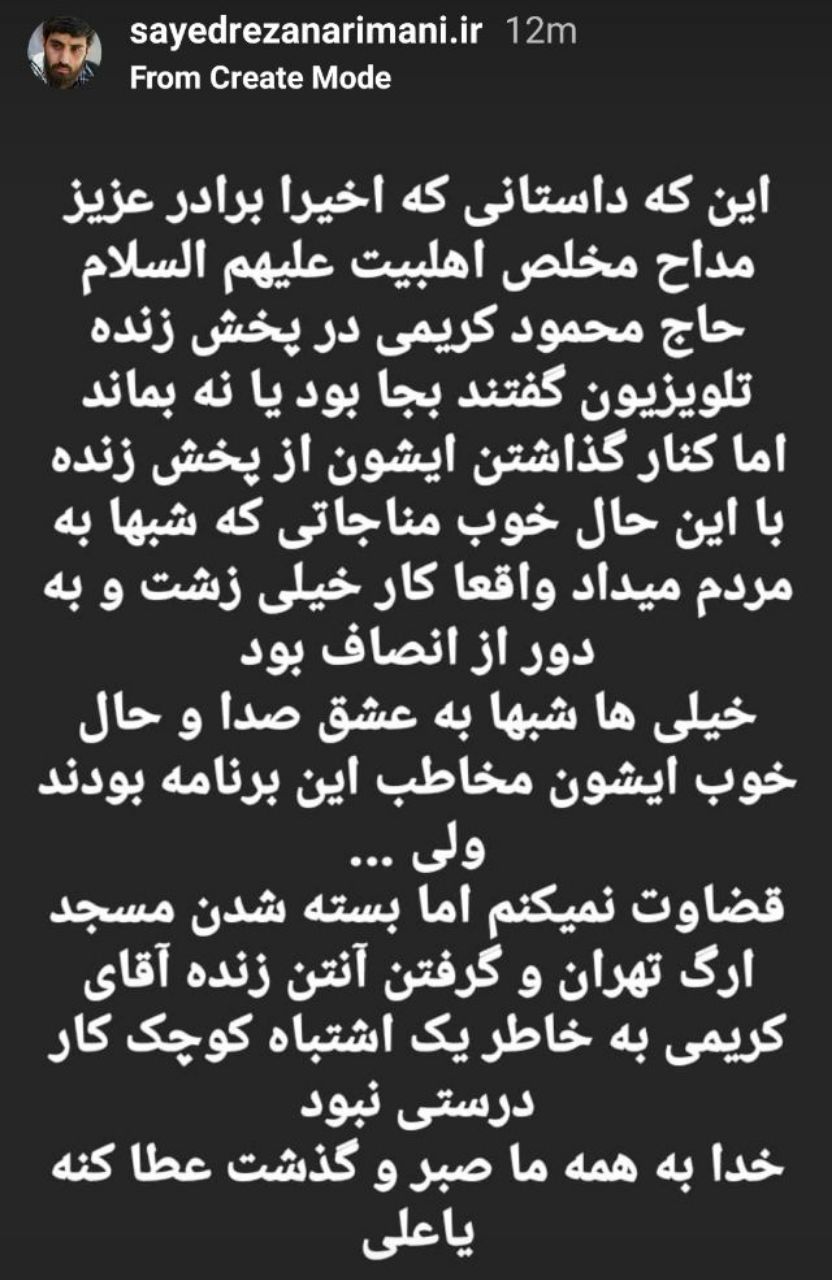 sayedrezanarimani.ir 12m
From Create Mode

این که داستانی که اخیرا برادر عزیز مداح مخلص اهلبیت علیهم السلام حاج محمود کریمی در پخش زنده تلویزیون گفتند بجا بود یا نه بماند اما کنار گذاشتن ایشون از پخش زنده با این حال خوب مناجاتی که شبها به مردم میداد واقعا کار خیلی زشت و به دور از انصاف بود
خیلی ها شبها به عشق صدا و حال خوب ایشون مخاطب این برنامه بودند ولی ...
قضاوت نمیکنم اما بسته شدن مسجد ارگ تهران و گرفتن آنتن زنده آقای کریمی به خاطر یک اشتباه کوچک کار درستی نبود
خدا به همه ما صبر و گذشت عطا کنه
یاعلی